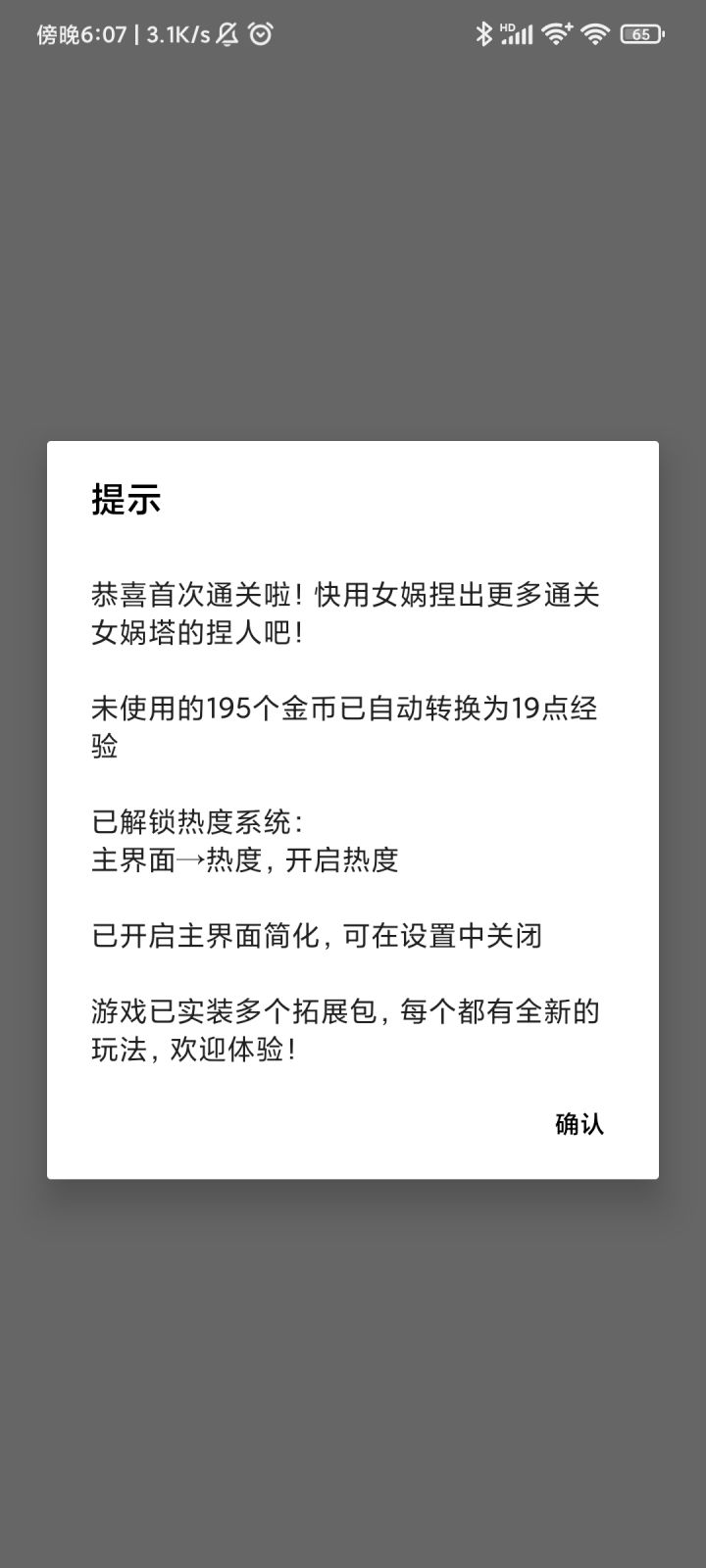 傍晚6:07 | 3.1K/s

HD

65

提示

恭喜首次通关啦！快用女娲捏出更多通关女娲塔的捏人吧！

未使用的195个金币已自动转换为19点经验

已解锁热度系统：
主界面→热度，开启热度

已开启主界面简化，可在设置中关闭

游戏已实装多个拓展包，每个都有全新的玩法，欢迎体验！

确认